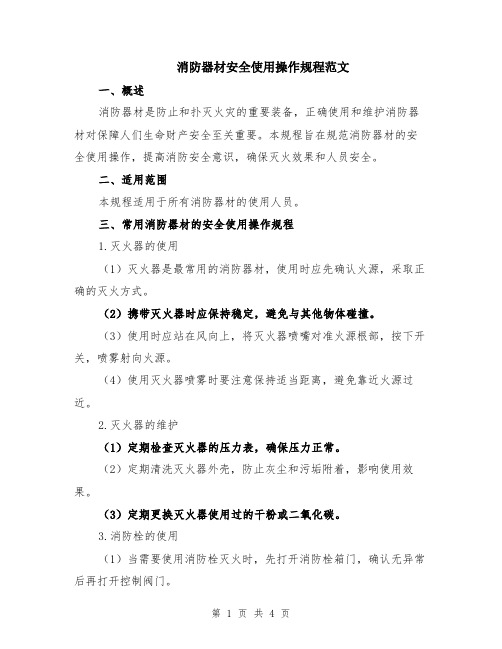 消防器材安全使用操作规程范文

一、概述

消防器材是防止和扑灭火灾的重要装备，正确使用和维护消防器材对保障人们生命财产安全至关重要。本规程旨在规范消防器材的安全使用操作，提高消防安全意识，确保灭火效果和人员安全。

二、适用范围

本规程适用于所有消防器材的使用人员。

三、常用消防器材的安全使用操作规程

1.灭火器的使用

（1）灭火器是最常用的消防器材，使用时应先确认火源，采取正确的灭火方式。

（2）携带灭火器时应保持稳定，避免与其他物体碰撞。

（3）使用时应站在风向上，将灭火器喷嘴对准火源根部，按下开关，喷雾射向火源。

（4）使用灭火器喷雾时要注意保持适当距离，避免靠近火源过近。

2.灭火器的维护

（1）定期检查灭火器的压力表，确保压力正常。

（2）定期清洗灭火器外壳，防止灰尘和污垢附着，影响使用效果。

（3）定期更换灭火器使用过的干粉或二氧化碳。

3.消防栓的使用

（1）当需要使用消防栓灭火时，先打开消防栓箱门，确认无异常后再打开控制阀门。

第 1 页 共 4 页